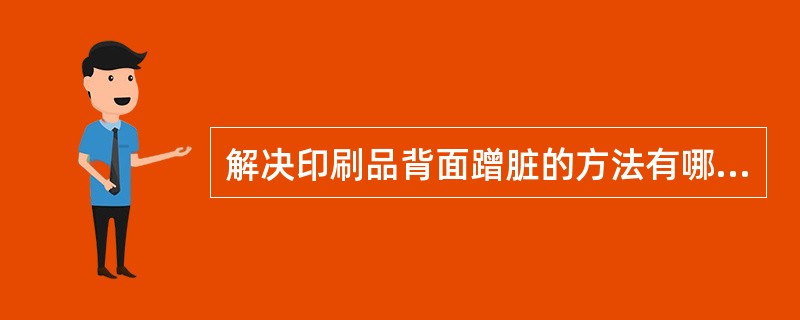 解决印刷品背面蹭脏的方法有哪...